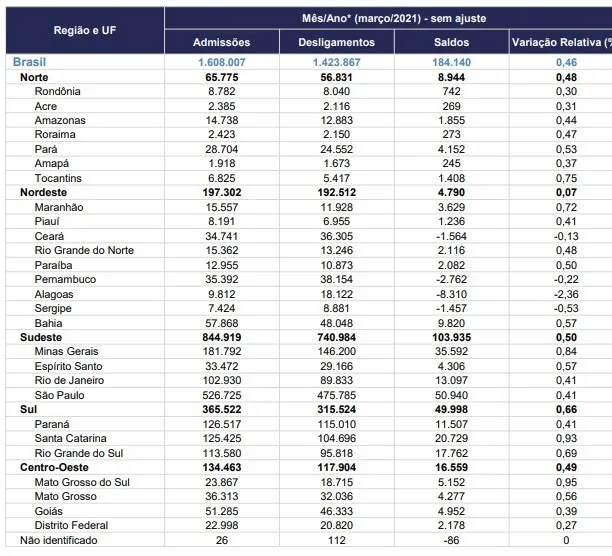 | Região e UF | Mês/Ano* (março/2021) - sem ajuste | | | |
|---|---|---|---|---|
| | Admissões | Desligamentos | Saldos | Variação Relativa (% |
| Brasil | 1.608.007 | 1.423.867 | 184.140 | 0,46 |
| Norte | 65.775 | 56.831 | 8.944 | 0,48 |
| Rondônia | 8.782 | 8.040 | 742 | 0,30 |
| Acre | 2.385 | 2.116 | 269 | 0,31 |
| Amazonas | 14.738 | 12.883 | 1.855 | 0,44 |
| Roraima | 2.423 | 2.150 | 273 | 0,47 |
| Pará | 28.704 | 24.552 | 4.152 | 0,53 |
| Amapá | 1.918 | 1.673 | 245 | 0,37 |
| Tocantins | 6.825 | 5.417 | 1.408 | 0,75 |
| Nordeste | 197.302 | 192.512 | 4.790 | 0,07 |
| Maranhão | 15.557 | 11.928 | 3.629 | 0,72 |
| Piauí | 8.191 | 6.955 | 1.236 | 0,41 |
| Ceará | 34.741 | 36.305 | -1.564 | -0,13 |
| Rio Grande do Norte | 15.362 | 13.246 | 2.116 | 0,48 |
| Paraíba | 12.955 | 10.873 | 2.082 | 0,50 |
| Pernambuco | 35.392 | 38.154 | -2.762 | -0,22 |
| Alagoas | 9.812 | 18.122 | -8.310 | -2,36 |
| Sergipe | 7.424 | 8.881 | -1.457 | -0,53 |
| Bahia | 57.868 | 48.048 | 9.820 | 0,57 |
| Sudeste | 844.919 | 740.984 | 103.935 | 0,50 |
| Minas Gerais | 181.792 | 146.200 | 35.592 | 0,84 |
| Espírito Santo | 33.472 | 29.166 | 4.306 | 0,57 |
| Rio de Janeiro | 102.930 | 89.833 | 13.097 | 0,41 |
| São Paulo | 526.725 | 475.785 | 50.940 | 0,41 |
| Sul | 365.522 | 315.524 | 49.998 | 0,66 |
| Paraná | 126.517 | 115.010 | 11.507 | 0,41 |
| Santa Catarina | 125.425 | 104.696 | 20.729 | 0,93 |
| Rio Grande do Sul | 113.580 | 95.818 | 17.762 | 0,69 |
| Centro-Oeste | 134.463 | 117.904 | 16.559 | 0,49 |
| Mato Grosso do Sul | 23.867 | 18.715 | 5.152 | 0,95 |
| Mato Grosso | 36.313 | 32.036 | 4.277 | 0,56 |
| Goiás | 51.285 | 46.333 | 4.952 | 0,39 |
| Distrito Federal | 22.998 | 20.820 | 2.178 | 0,27 |
| Não identificado | 26 | 112 | -86 | 0 |